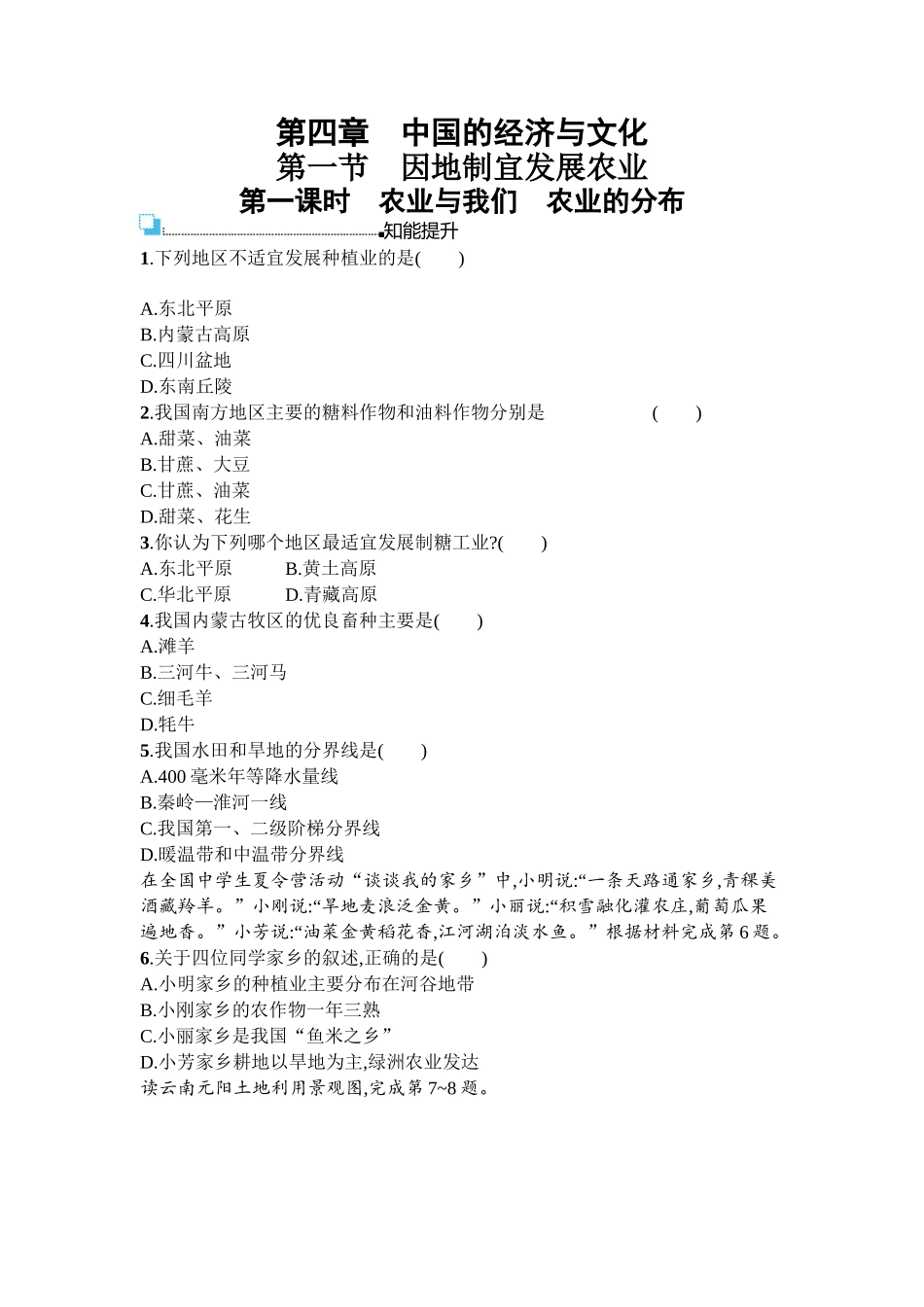 第四章　中国的经济与文化
第一节　因地制宜发展农业
第一课时　农业与我们　农业的分布

知能提升

1.下列地区不适宜发展种植业的是(　　)

A.东北平原
B.内蒙古高原
C.四川盆地
D.东南丘陵
2.我国南方地区主要的糖料作物和油料作物分别是　　　　(　　)
A.甜菜、油菜
B.甘蔗、大豆
C.甘蔗、油菜
D.甜菜、花生
3.你认为下列哪个地区最适宜发展制糖工业?(　　)
A.东北平原　　B.黄土高原
C.华北平原　　D.青藏高原
4.我国内蒙古牧区的优良畜种主要是(　　)
A.滩羊
B.三河牛、三河马
C.细毛羊
D.牦牛
5.我国水田和旱地的分界线是(　　)
A.400 毫米年等降水量线
B.秦岭—淮河一线
C.我国第一、二级阶梯分界线
D.暖温带和中温带分界线
在全国中学生夏令营活动“谈谈我的家乡”中,小明说:“一条天路通家乡,青稞美酒藏羚羊。”小刚说:“旱地麦浪泛金黄。”小丽说:“积雪融化灌农庄,葡萄瓜果遍地香。”小芳说:“油菜金黄稻花香,江河湖泊淡水鱼。”根据材料完成第 6 题。
6.关于四位同学家乡的叙述,正确的是(　　)
A.小明家乡的种植业主要分布在河谷地带
B.小刚家乡的农作物一年三熟
C.小丽家乡是我国“鱼米之乡”
D.小芳家乡耕地以旱地为主,绿洲农业发达
读云南元阳土地利用景观图,完成第 7~8 题。